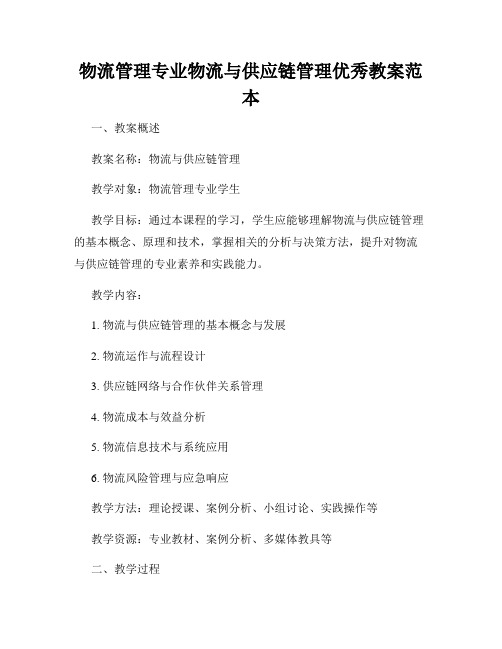 物流管理专业物流与供应链管理优秀教案范本

一、教案概述

教案名称：物流与供应链管理

教学对象：物流管理专业学生

教学目标：通过本课程的学习，学生应能够理解物流与供应链管理的基本概念、原理和技术，掌握相关的分析与决策方法，提升对物流与供应链管理的专业素养和实践能力。

教学内容：

1. 物流与供应链管理的基本概念与发展

2. 物流运作与流程设计

3. 供应链网络与合作伙伴关系管理

4. 物流成本与效益分析

5. 物流信息技术与系统应用

6. 物流风险管理与应急响应

教学方法：理论授课、案例分析、小组讨论、实践操作等

教学资源：专业教材、案例分析、多媒体教具等

二、教学过程